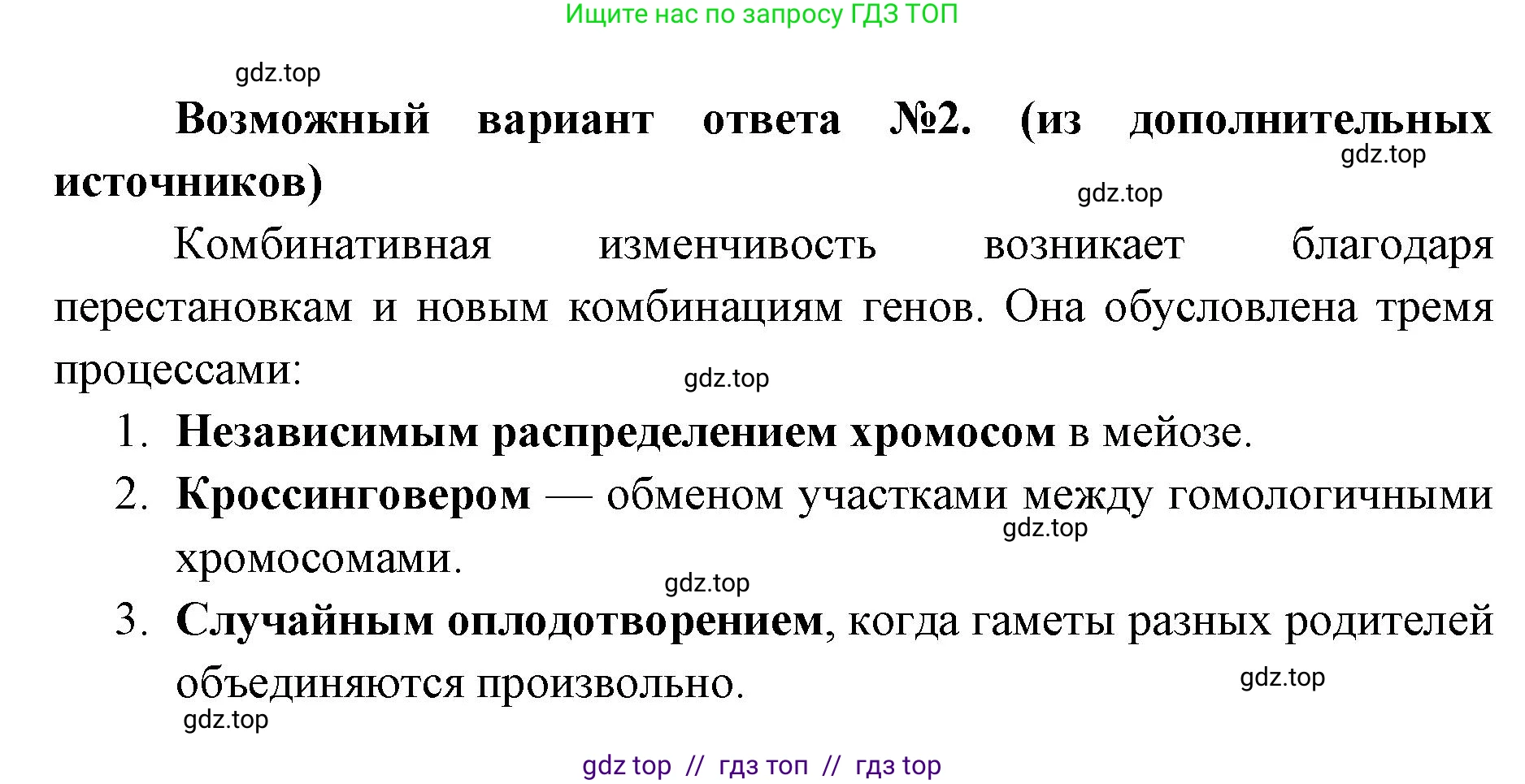 Ищите нас по запросу ГДЗ ТОП

gdz.top

Возможный вариант ответа №2. (из дополнительных источников)

gdz.top

gdz.top

Комбинативная изменчивость возникает благодаря перестановкам и новым комбинациям генов. Она обусловлена тремя процессами:

gdz.top

1. Независимым распределением хромосом в мейозе.
2. Кроссинговером — обменом участками между гомологичными хромосомами.

gdz.top

gdz.top

3. Случайным оплодотворением, когда гаметы разных родителей объединяются произвольно.

gdz.top

gdz.top

gdz top // гдз топ // гдз top